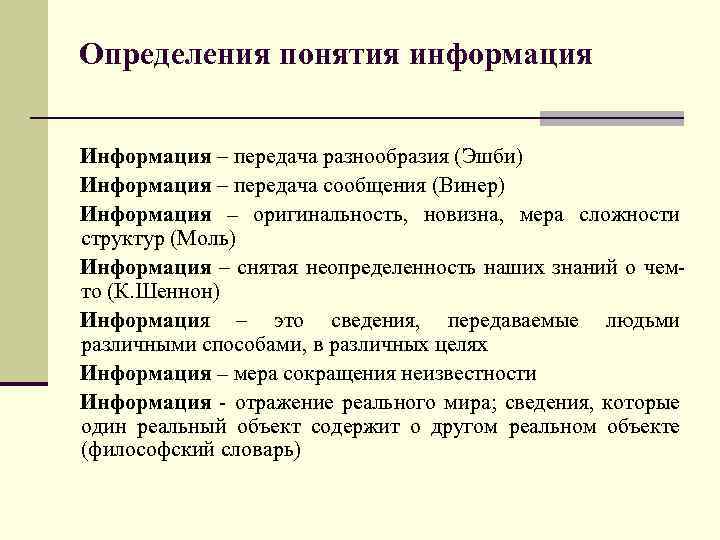 Определения понятия информация

Информация – передача разнообразия (Эшби)

Информация – передача сообщения (Винер)

Информация – оригинальность, новизна, мера сложности структур (Моль)

Информация – снятая неопределенность наших знаний о чем-то (К.Шеннон)

Информация – это сведения, передаваемые людьми различными способами, в различных целях

Информация – мера сокращения неизвестности

Информация - отражение реального мира; сведения, которые один реальный объект содержит о другом реальном объекте (философский словарь)